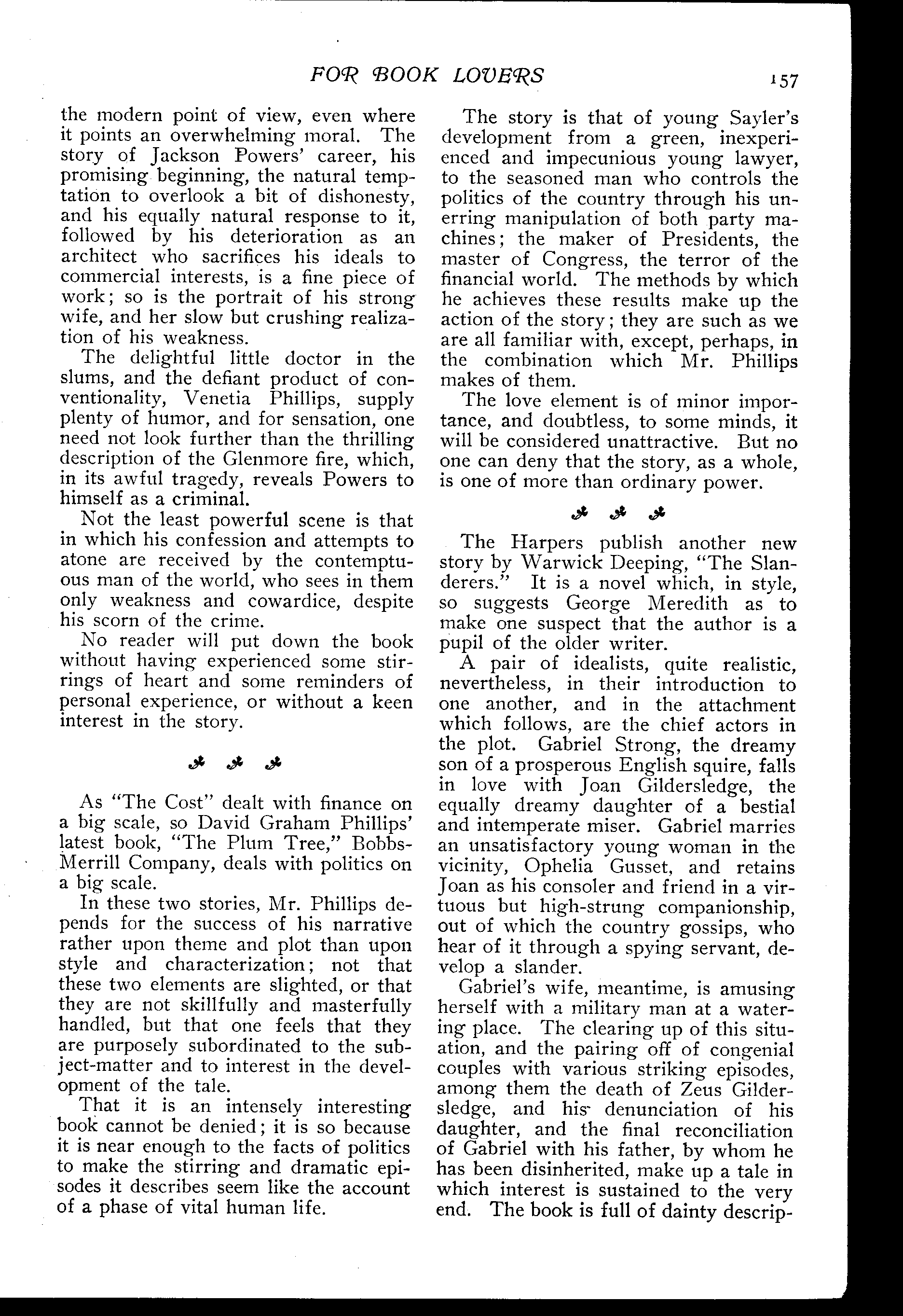 FOR BOOK LOVERS 157

the modern point of view, even where it points an overwhelming moral. The story of Jackson Powers' career, his promising beginning, the natural temptation to overlook a bit of dishonesty, and his equally natural response to it, followed by his deterioration as an architect who sacrifices his ideals to commercial interests, is a fine piece of work; so is the portrait of his strong wife, and her slow but crushing realization of his weakness.

The delightful little doctor in the slums, and the defiant product of conventionality, Venetia Phillips, supply plenty of humor, and for sensation, one need not look further than the thrilling description of the Glenmore fire, which, in its awful tragedy, reveals Powers to himself as a criminal.

Not the least powerful scene is that in which his confession and attempts to atone are received by the contemptuous man of the world, who sees in them only weakness and cowardice, despite his scorn of the crime.

No reader will put down the book without having experienced some stirrings of heart and some reminders of personal experience, or without a keen interest in the story.

As "The Cost" dealt with finance on a big scale, so David Graham Phillips' latest book, "The Plum Tree," Bobbs-Merrill Company, deals with politics on a big scale.

In these two stories, Mr. Phillips depends for the success of his narrative rather upon theme and plot than upon style and characterization; not that these two elements are slighted, or that they are not skillfully and masterfully handled, but that one feels that they are purposely subordinated to the subject-matter and to interest in the development of the tale.

That it is an intensely interesting book cannot be denied; it is so because it is near enough to the facts of politics to make the stirring and dramatic episodes it describes seem like the account of a phase of vital human life.

The story is that of young Sayler's development from a green, inexperienced and impecunious young lawyer, to the seasoned man who controls the politics of the country through his unerring manipulation of both party machines; the maker of Presidents, the master of Congress, the terror of the financial world. The methods by which he achieves these results make up the action of the story; they are such as we are all familiar with, except, perhaps, in the combination which Mr. Phillips makes of them.

The love element is of minor importance, and doubtless, to some minds, it will be considered unattractive. But no one can deny that the story, as a whole, is one of more than ordinary power.

The Harpers publish another new story by Warwick Deeping, "The Slanderers." It is a novel which, in style, so suggests George Meredith as to make one suspect that the author is a pupil of the older writer.

A pair of idealists, quite realistic, nevertheless, in their introduction to one another, and in the attachment which follows, are the chief actors in the plot. Gabriel Strong, the dreamy son of a prosperous English squire, falls in love with Joan Gildersledge, the equally dreamy daughter of a bestial and intemperate miser. Gabriel marries an unsatisfactory young woman in the vicinity, Ophelia Gusset, and retains Joan as his consoler and friend in a virtuous but high-strung companionship, out of which the country gossips, who hear of it through a spying servant, develop a slander.

Gabriel's wife, meantime, is amusing herself with a military man at a watering place. The clearing up of this situation, and the pairing off of congenial couples with various striking episodes, among them the death of Zeus Gildersledge, and his denunciation of his daughter, and the final reconciliation of Gabriel with his father, by whom he has been disinherited, make up a tale in which interest is sustained to the very end. The book is full of dainty descrip-